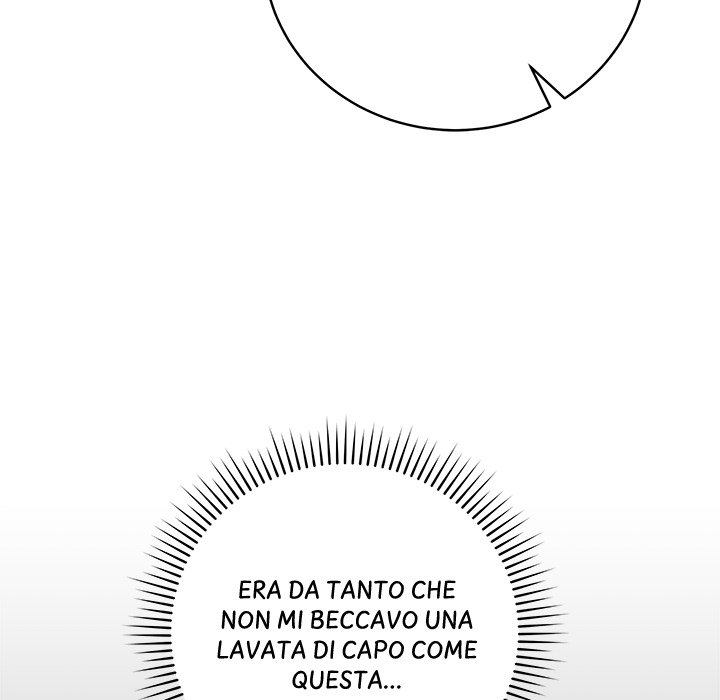 ERA DA TANTO CHE NON MI BECCAVO UNA LAVATA DI CAPO COME QUESTA...